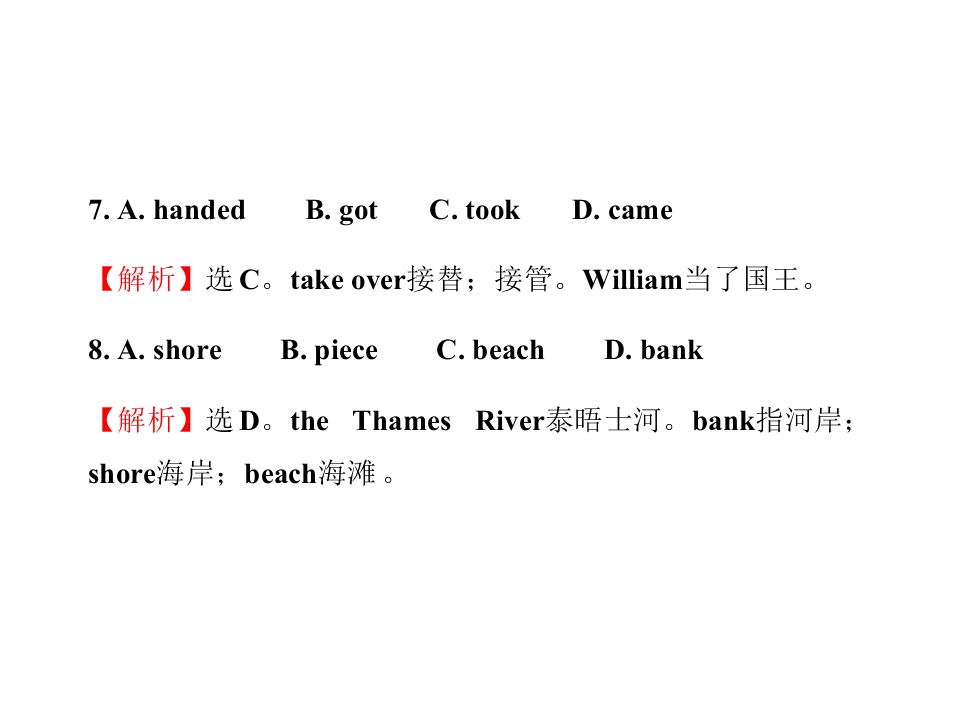 7. A. handed B. got C. took D. came

【解析】选C。take over接替；接管。William当了国王。

8. A. shore B. piece C. beach D. bank

【解析】选D。the Thames River泰晤士河。bank指河岸；shore海岸；beach海滩。